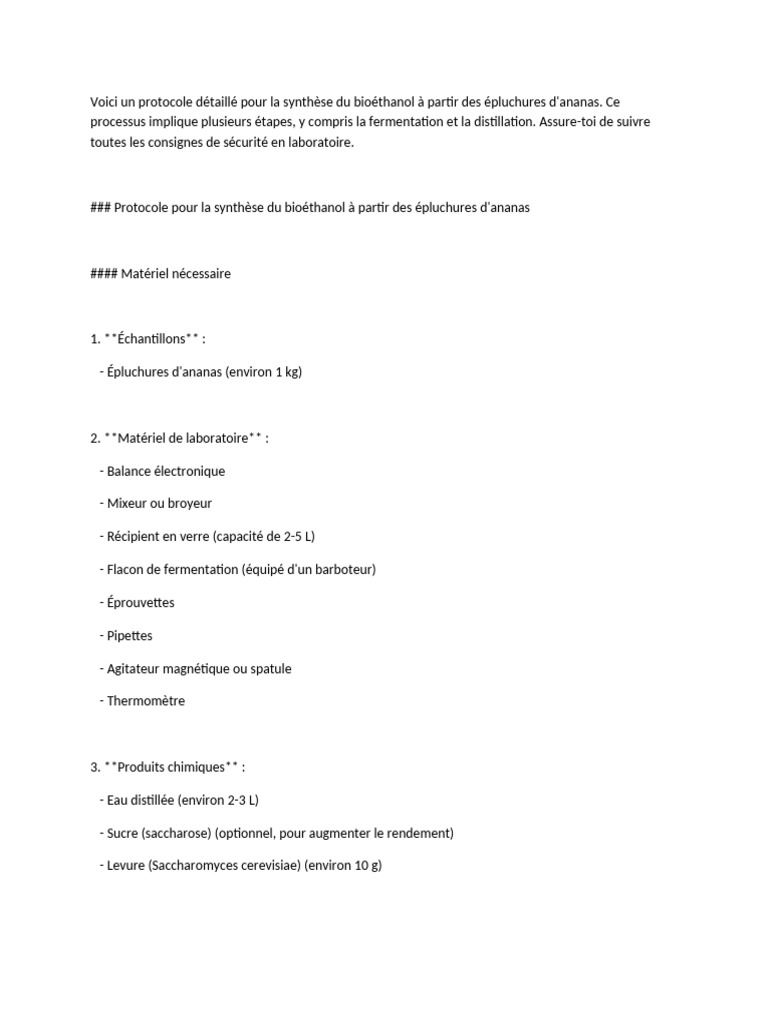 Voici un protocole détaillé pour la synthèse du bioéthanol à partir des épluchures d'ananas. Ce processus implique plusieurs étapes, y compris la fermentation et la distillation. Assure-toi de suivre toutes les consignes de sécurité en laboratoire.

### Protocole pour la synthèse du bioéthanol à partir des épluchures d'ananas

#### Matériel nécessaire

1. **Échantillons** :

- Épluchures d'ananas (environ 1 kg)

2. **Matériel de laboratoire** :

- Balance électronique

- Mixeur ou broyeur

- Récipient en verre (capacité de 2-5 L)

- Flacon de fermentation (équipé d'un barboteur)

- Éprouvettes

- Pipettes

- Agitateur magnétique ou spatule

- Thermomètre

3. **Produits chimiques** :

- Eau distillée (environ 2-3 L)

- Sucre (saccharose) (optionnel, pour augmenter le rendement)

- Levure (Saccharomyces cerevisiae) (environ 10 g)